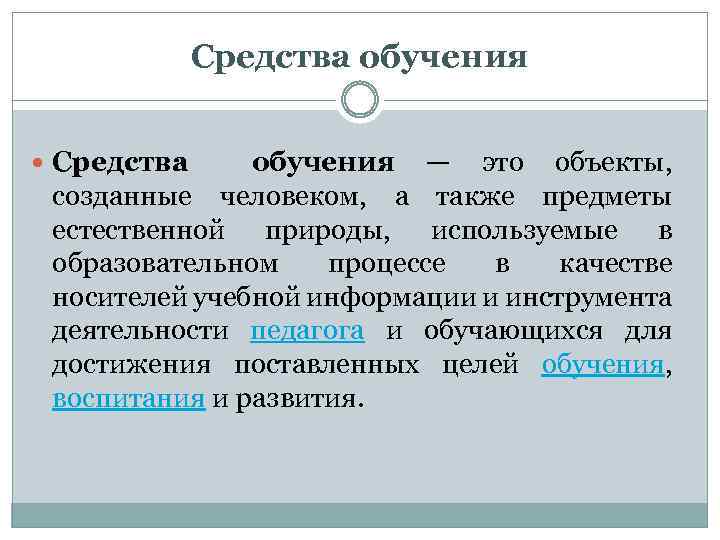 Средства обучения

Средства обучения — это объекты, созданные человеком, а также предметы естественной природы, используемые в образовательном процессе в качестве носителей учебной информации и инструмента деятельности педагога и обучающихся для достижения поставленных целей обучения, воспитания и развития.